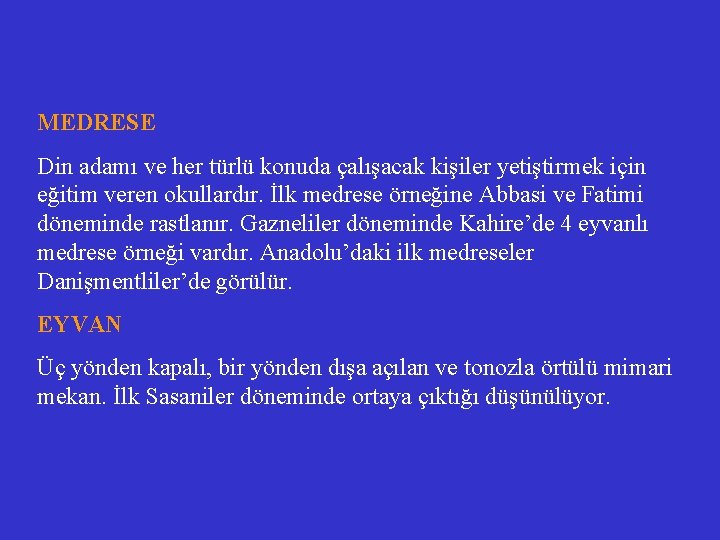 MEDRESE

Din adamı ve her türlü konuda çalışacak kişiler yetiştirmek için eğitim veren okullardır. İlk medrese örneğine Abbasi ve Fatimi döneminde rastlanır. Gazneliler döneminde Kahire'de 4 eyvanlı medrese örneği vardır. Anadolu'daki ilk medreseler Danişmentliler'de görülür.

EYVAN

Üç yönden kapalı, bir yönden dışa açılan ve tonozla örtülü mimari mekan. İlk Sasaniler döneminde ortaya çıktığı düşünülüyor.